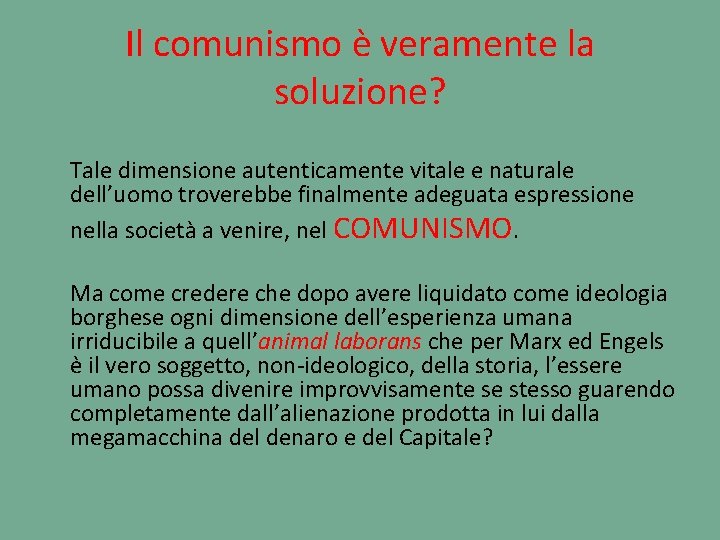 Il comunismo è veramente la soluzione?

Tale dimensione autenticamente vitale e naturale dell’uomo troverebbe finalmente adeguata espressione nella società a venire, nel COMUNISMO.

Ma come credere che dopo avere liquidato come ideologia borghese ogni dimensione dell’esperienza umana irriducibile a quell’animal laborans che per Marx ed Engels è il vero soggetto, non-ideologico, della storia, l’essere umano possa divenire improvvisamente se stesso guarendo completamente dall’alienazione prodotta in lui dalla megamacchina del denaro e del Capitale?